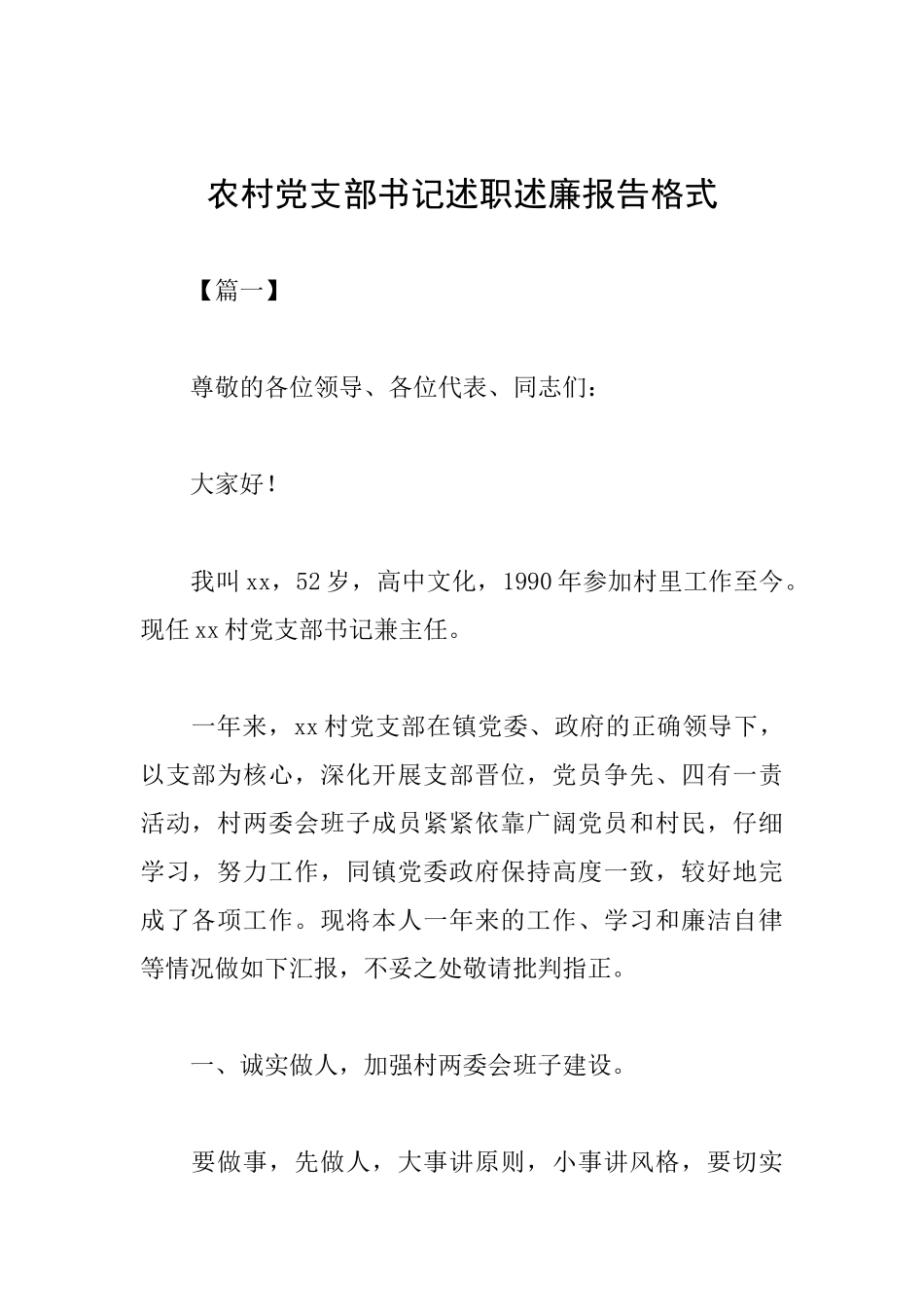 农村党支部书记述职述廉报告格式

【篇一】

尊敬的各位领导、各位代表、同志们：

大家好！

我叫xx，52岁，高中文化，1990年参加村里工作至今。现任xx村党支部书记兼主任。

一年来，xx村党支部在镇党委、政府的正确领导下，以支部为核心，深化开展支部晋位，党员争先、四有一责活动，村两委会班子成员紧紧依靠广阔党员和村民，仔细学习，努力工作，同镇党委政府保持高度一致，较好地完成了各项工作。现将本人一年来的工作、学习和廉洁自律等情况做如下汇报，不妥之处敬请批判指正。

一、诚实做人，加强村两委会班子建设。

要做事，先做人，大事讲原则，小事讲风格，要切实